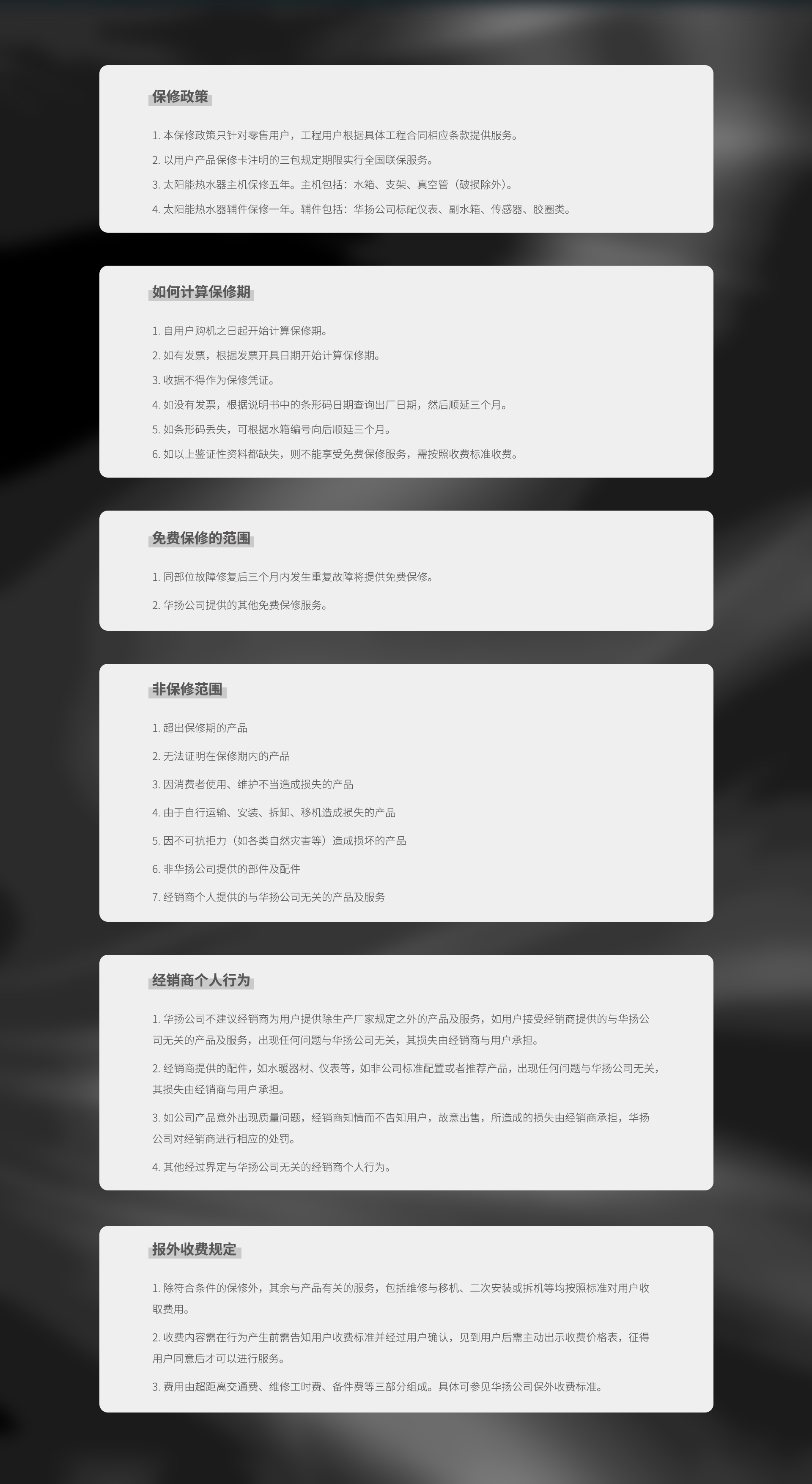 保修政策

1. 本保修政策只针对零售用户，工程用户根据具体工程合同相应条款提供服务。

2. 以用户产品保修卡注明的三包规定期限实行全国联保服务。

3. 太阳能热水器主机保修五年。主机包括：水箱、支架、真空管（破损除外）。

4. 太阳能热水器辅件保修一年。辅件包括：华扬公司标配仪表、副水箱、传感器、胶圈类。

如何计算保修期

1. 自用户购机之日起开始计算保修期。

2. 如有发票，根据发票开具日期开始计算保修期。

3. 收据不得作为保修凭证。

4. 如没有发票，根据说明书中的条形码日期查询出厂日期，然后顺延三个月。

5. 如条形码丢失，可根据水箱编号向后顺延三个月。

6. 如以上鉴证性资料都缺失，则不能享受免费保修服务，需按照收费标准收费。

免费保修的范围

1. 同部位故障修复后三个月内发生重复故障将提供免费保修。

2. 华扬公司提供的其他免费保修服务。

非保修范围

1. 超出保修期的产品

2. 无法证明在保修期内的产品

3. 因消费者使用、维护不当造成损失的产品

4. 由于自行运输、安装、拆卸、移机造成损失的产品

5. 因不可抗拒力（如各类自然灾害等）造成损坏的产品

6. 非华扬公司提供的部件及配件

7. 经销商个人提供的与华扬公司无关的产品及服务

经销商个人行为

1. 华扬公司不建议经销商为用户提供除生产厂家规定之外的产品及服务，如用户接受经销商提供的与华扬公司无关的产品及服务，出现任何问题与华扬公司无关，其损失由经销商与用户承担。

2. 经销商提供的配件，如水暖器材、仪表等，如非公司标准配置或者推荐产品，出现任何问题与华扬公司无关，其损失由经销商与用户承担。

3. 如公司产品意外出现质量问题，经销商知情而不告知用户，故意出售，所造成的损失由经销商承担，华扬公司对经销商进行相应的处罚。

4. 其他经过界定与华扬公司无关的经销商个人行为。

报外收费规定

1. 除符合条件的保修外，其余与产品有关的服务，包括维修与移机、二次安装或拆机等均按照标准对用户收取费用。

2. 收费内容需在行为产生前需告知用户收费标准并经过用户确认，见到用户后需主动出示收费价格表，征得用户同意后才可以进行服务。

3. 费用由超距离交通费、维修工时费、备件费等三部分组成。具体可参见华扬公司保外收费标准。